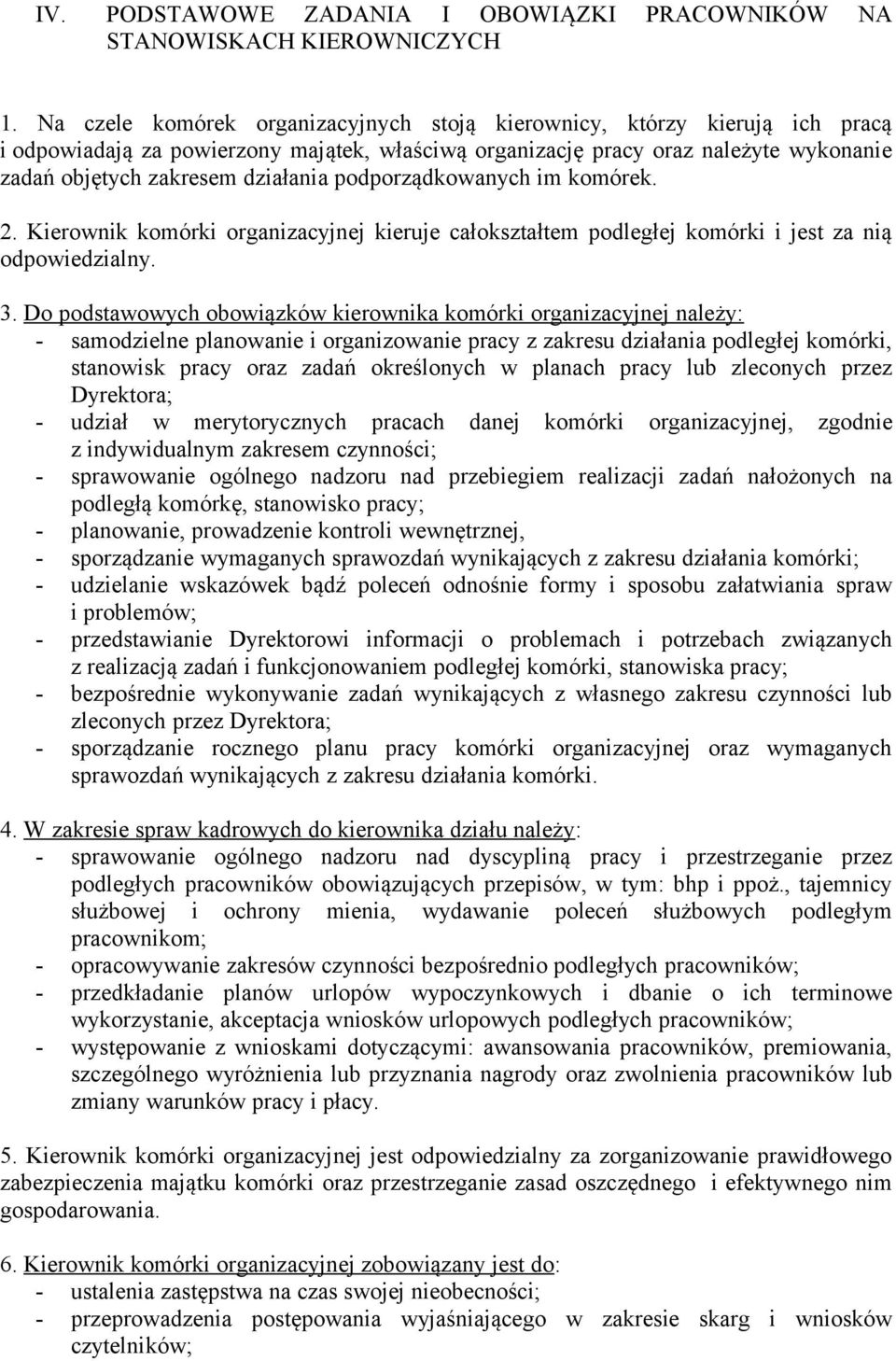 IV. PODSTAWOWE ZADANIA I OBOWIĄZKI PRACOWNIKÓW NA STANOWISKACH KIEROWNICZYCH

1. Na czele komórek organizacyjnych stoją kierownicy, którzy kierują ich pracą i odpowiadają za powierzony majątek, właściwą organizację pracy oraz należyte wykonanie zadań objętych zakresem działania podporządkowanych im komórek.

2. Kierownik komórki organizacyjnej kieruje całokształtem podległej komórki i jest za nią odpowiedzialny.

3. Do podstawowych obowiązków kierownika komórki organizacyjnej należy:
- samodzielne planowanie i organizowanie pracy z zakresu działania podległej komórki, stanowisk pracy oraz zadań określonych w planach pracy lub zleconych przez Dyrektora;
- udział w merytorycznych pracach danej komórki organizacyjnej, zgodnie z indywidualnym zakresem czynności;
- sprawowanie ogólnego nadzoru nad przebiegiem realizacji zadań nałożonych na podległą komórkę, stanowisko pracy;
- planowanie, prowadzenie kontroli wewnętrznej,
- sporządzanie wymaganych sprawozdań wynikających z zakresu działania komórki;
- udzielanie wskazówek bądź poleceń odnośnie formy i sposobu załatwiania spraw i problemów;
- przedstawianie Dyrektorowi informacji o problemach i potrzebach związanych z realizacją zadań i funkcjonowaniem podległej komórki, stanowiska pracy;
- bezpośrednie wykonywanie zadań wynikających z własnego zakresu czynności lub zleconych przez Dyrektora;
- sporządzanie rocznego planu pracy komórki organizacyjnej oraz wymaganych sprawozdań wynikających z zakresu działania komórki.

4. W zakresie spraw kadrowych do kierownika działu należy:
- sprawowanie ogólnego nadzoru nad dyscypliną pracy i przestrzeganie przez podległych pracowników obowiązujących przepisów, w tym: bhp i ppoż., tajemnicy służbowej i ochrony mienia, wydawanie poleceń służbowych podległym pracownikom;
- opracowywanie zakresów czynności bezpośrednio podległych pracowników;
- przedkładanie planów urlopów wypoczynkowych i dbanie o ich terminowe wykorzystanie, akceptacja wniosków urlopowych podległych pracowników;
- występowanie z wnioskami dotyczącymi: awansowania pracowników, premiowania, szczególnego wyróżnienia lub przyznania nagrody oraz zwolnienia pracowników lub zmiany warunków pracy i płacy.

5. Kierownik komórki organizacyjnej jest odpowiedzialny za zorganizowanie prawidłowego zabezpieczenia majątku komórki oraz przestrzeganie zasad oszczędnego i efektywnego nim gospodarowania.

6. Kierownik komórki organizacyjnej zobowiązany jest do:
- ustalenia zastępstwa na czas swojej nieobecności;
- przeprowadzenia postępowania wyjaśniającego w zakresie skarg i wniosków czytelników;